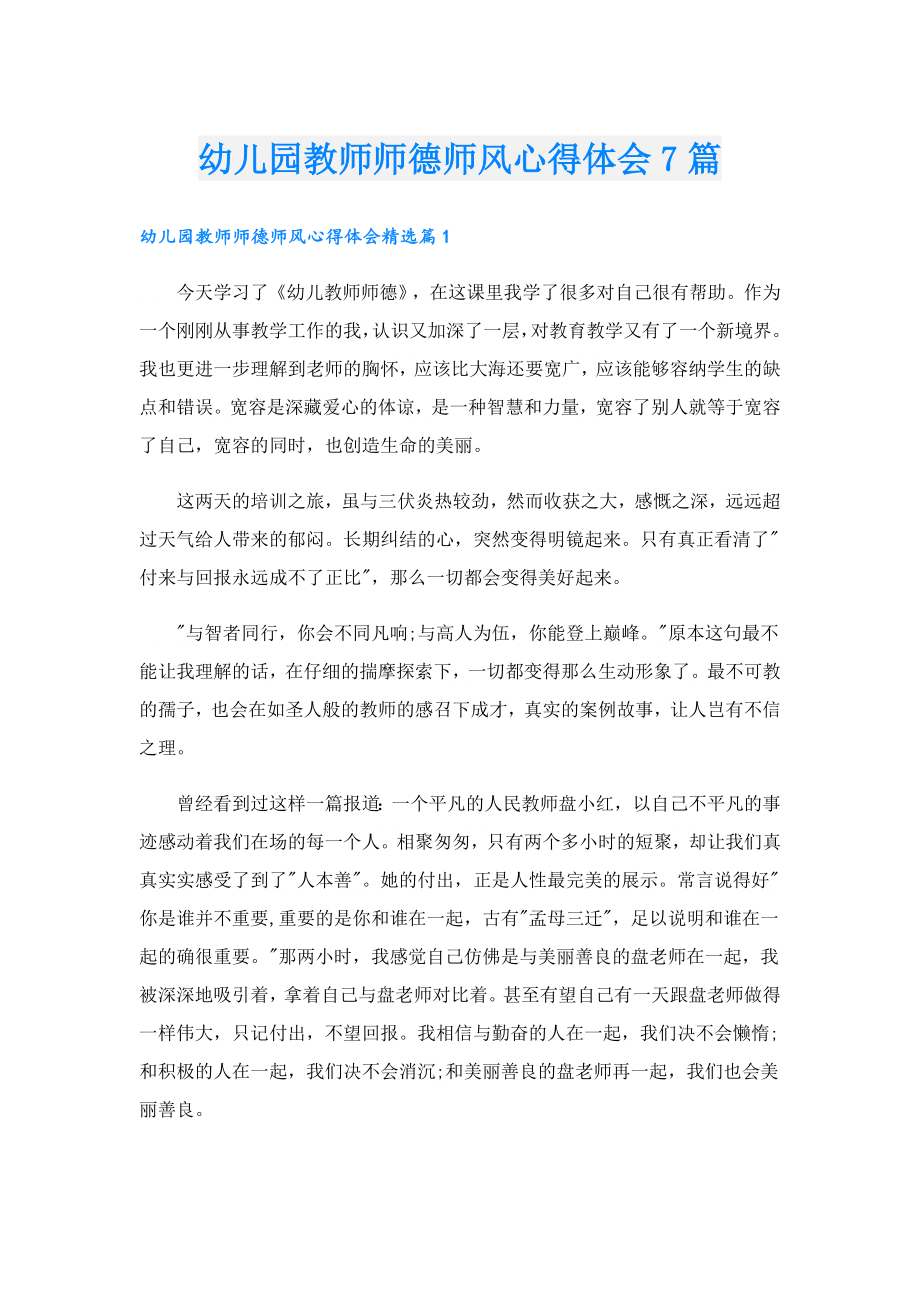 幼儿园教师师德师风心得体会7篇

幼儿园教师师德师风心得体会精选篇1

今天学习了《幼儿教师师德》，在这课里我学了很多对自己很有帮助。作为一个刚刚从事教学工作的我，认识又加深了一层，对教育教学又有了一个新境界。我也更进一步理解到老师的胸怀，应该比大海还要宽广，应该能够容纳学生的缺点和错误。宽容是深藏爱心的体谅，是一种智慧和力量，宽容了别人就等于宽容了自己，宽容的同时，也创造生命的美丽。

这两天的培训之旅，虽与三伏炎热较劲，然而收获之大，感慨之深，远远超过天气给人带来的郁闷。长期纠结的心，突然变得明镜起来。只有真正看清了"付来与回报永远成不了正比"，那么一切都会变得美好起来。

"与智者同行，你会不同凡响;与高人为伍，你能登上巅峰。"原本这句最不能让我理解的话，在仔细的揣摩探索下，一切都变得那么生动形象了。最不可教的孺子，也会在如圣人般的教师的感召下成才，真实的案例故事，让人岂有不信之理。

曾经看到过这样一篇报道:一个平凡的人民教师盘小红，以自己不平凡的事迹感动着我们在场的每一个人。相聚匆匆，只有两个多小时的短聚，却让我们真真实实感受了到了"人本善"。她的付出，正是人性最完美的展示。常言说得好"你是谁并不重要,重要的是你和谁在一起，古有"孟母三迁"，足以说明和谁在一起的确很重要。"那两小时，我感觉自己仿佛是与美丽善良的盘老师在一起，我被深深地吸引着，拿着自己与盘老师对比着。甚至有望自己有一天跟盘老师做得一样伟大，只记付出，不望回报。我相信与勤奋的人在一起，我们决不会懒惰;和积极的人在一起，我们决不会消沉;和美丽善良的盘老师再一起，我们也会美丽善良。